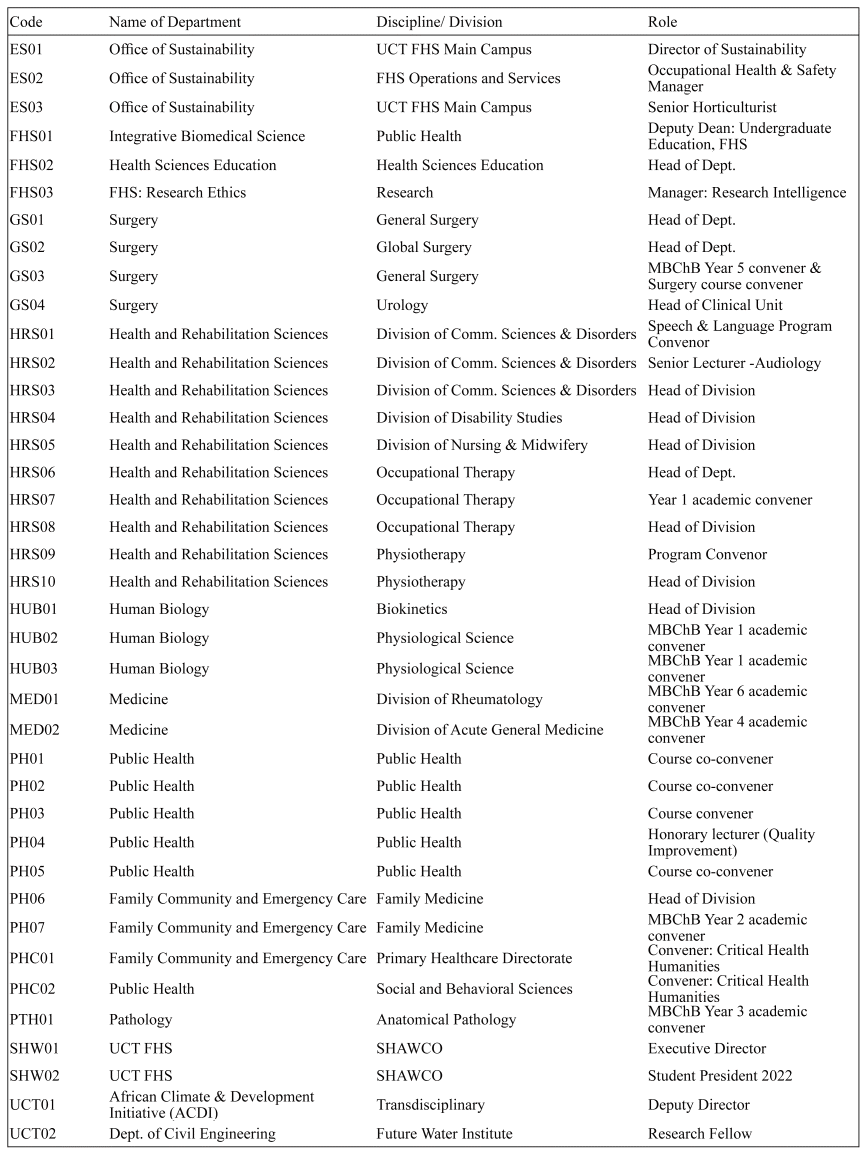 | Code | Name of Department | Discipline/ Division | Role |
|---|---|---|---|
| ES01 | Office of Sustainability | UCT FHS Main Campus | Director of Sustainability |
| ES02 | Office of Sustainability | FHS Operations and Services | Occupational Health & Safety Manager |
| ES03 | Office of Sustainability | UCT FHS Main Campus | Senior Horticulturist |
| FHS01 | Integrative Biomedical Science | Public Health | Deputy Dean: Undergraduate Education, FHS |
| FHS02 | Health Sciences Education | Health Sciences Education | Head of Dept. |
| FHS03 | FHS: Research Ethics | Research | Manager: Research Intelligence |
| GS01 | Surgery | General Surgery | Head of Dept. |
| GS02 | Surgery | Global Surgery | Head of Dept. |
| GS03 | Surgery | General Surgery | MBChB Year 5 convener & Surgery course convener |
| GS04 | Surgery | Urology | Head of Clinical Unit |
| HRS01 | Health and Rehabilitation Sciences | Division of Comm. Sciences & Disorders | Speech & Language Program Convenor |
| HRS02 | Health and Rehabilitation Sciences | Division of Comm. Sciences & Disorders | Senior Lecturer -Audiology |
| HRS03 | Health and Rehabilitation Sciences | Division of Comm. Sciences & Disorders | Head of Division |
| HRS04 | Health and Rehabilitation Sciences | Division of Disability Studies | Head of Division |
| HRS05 | Health and Rehabilitation Sciences | Division of Nursing & Midwifery | Head of Division |
| HRS06 | Health and Rehabilitation Sciences | Occupational Therapy | Head of Dept. |
| HRS07 | Health and Rehabilitation Sciences | Occupational Therapy | Year 1 academic convener |
| HRS08 | Health and Rehabilitation Sciences | Occupational Therapy | Head of Division |
| HRS09 | Health and Rehabilitation Sciences | Physiotherapy | Program Convenor |
| HRS10 | Health and Rehabilitation Sciences | Physiotherapy | Head of Division |
| HUB01 | Human Biology | Biokinetics | Head of Division |
| HUB02 | Human Biology | Physiological Science | MBChB Year 1 academic convener |
| HUB03 | Human Biology | Physiological Science | MBChB Year 1 academic convener |
| MED01 | Medicine | Division of Rheumatology | MBChB Year 6 academic convener |
| MED02 | Medicine | Division of Acute General Medicine | MBChB Year 4 academic convener |
| PH01 | Public Health | Public Health | Course co-convener |
| PH02 | Public Health | Public Health | Course co-convener |
| PH03 | Public Health | Public Health | Course convener |
| PH04 | Public Health | Public Health | Honorary lecturer (Quality Improvement) |
| PH05 | Public Health | Public Health | Course co-convener |
| PH06 | Family Community and Emergency Care | Family Medicine | Head of Division |
| PH07 | Family Community and Emergency Care | Family Medicine | MBChB Year 2 academic convener |
| PHC01 | Family Community and Emergency Care | Primary Healthcare Directorate | Convener: Critical Health Humanities |
| PHC02 | Public Health | Social and Behavioral Sciences | Convener: Critical Health Humanities |
| PTH01 | Pathology | Anatomical Pathology | MBChB Year 3 academic convener |
| SHW01 | UCT FHS | SHAWCO | Executive Director |
| SHW02 | UCT FHS | SHAWCO | Student President 2022 |
| UCT01 | African Climate & Development Initiative (ACDI) | Transdisciplinary | Deputy Director |
| UCT02 | Dept. of Civil Engineering | Future Water Institute | Research Fellow |